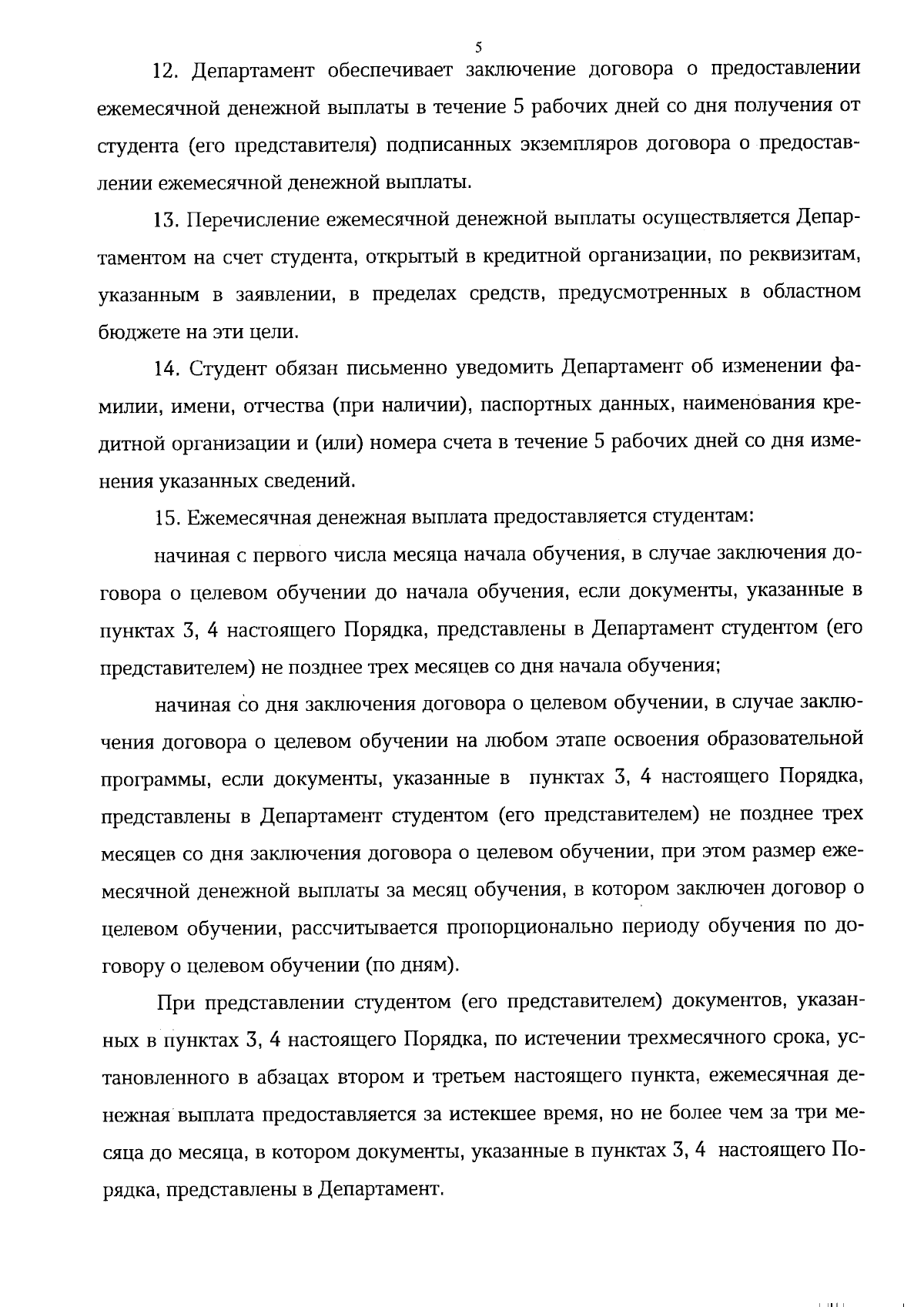 5

12. Департамент обеспечивает заключение договора о предоставлении ежемесячной денежной выплаты в течение 5 рабочих дней со дня получения от студента (его представителя) подписанных экземпляров договора о предоставлении ежемесячной денежной выплаты.

13. Перечисление ежемесячной денежной выплаты осуществляется Департаментом на счет студента, открытый в кредитной организации, по реквизитам, указанным в заявлении, в пределах средств, предусмотренных в областном бюджете на эти цели.

14. Студент обязан письменно уведомить Департамент об изменении фамилии, имени, отчества (при наличии), паспортных данных, наименования кредитной организации и (или) номера счета в течение 5 рабочих дней со дня изменения указанных сведений.

15. Ежемесячная денежная выплата предоставляется студентам:

начиная с первого числа месяца начала обучения, в случае заключения договора о целевом обучении до начала обучения, если документы, указанные в пунктах 3, 4 настоящего Порядка, представлены в Департамент студентом (его представителем) не позднее трех месяцев со дня начала обучения;

начиная со дня заключения договора о целевом обучении, в случае заключения договора о целевом обучении на любом этапе освоения образовательной программы, если документы, указанные в пунктах 3, 4 настоящего Порядка, представлены в Департамент студентом (его представителем) не позднее трех месяцев со дня заключения договора о целевом обучении, при этом размер ежемесячной денежной выплаты за месяц обучения, в котором заключен договор о целевом обучении, рассчитывается пропорционально периоду обучения по договору о целевом обучении (по дням).

При представлении студентом (его представителем) документов, указанных в пунктах 3, 4 настоящего Порядка, по истечении трехмесячного срока, установленного в абзацах втором и третьем настоящего пункта, ежемесячная денежная выплата предоставляется за истекшее время, но не более чем за три месяца до месяца, в котором документы, указанные в пунктах 3, 4 настоящего Порядка, представлены в Департамент.